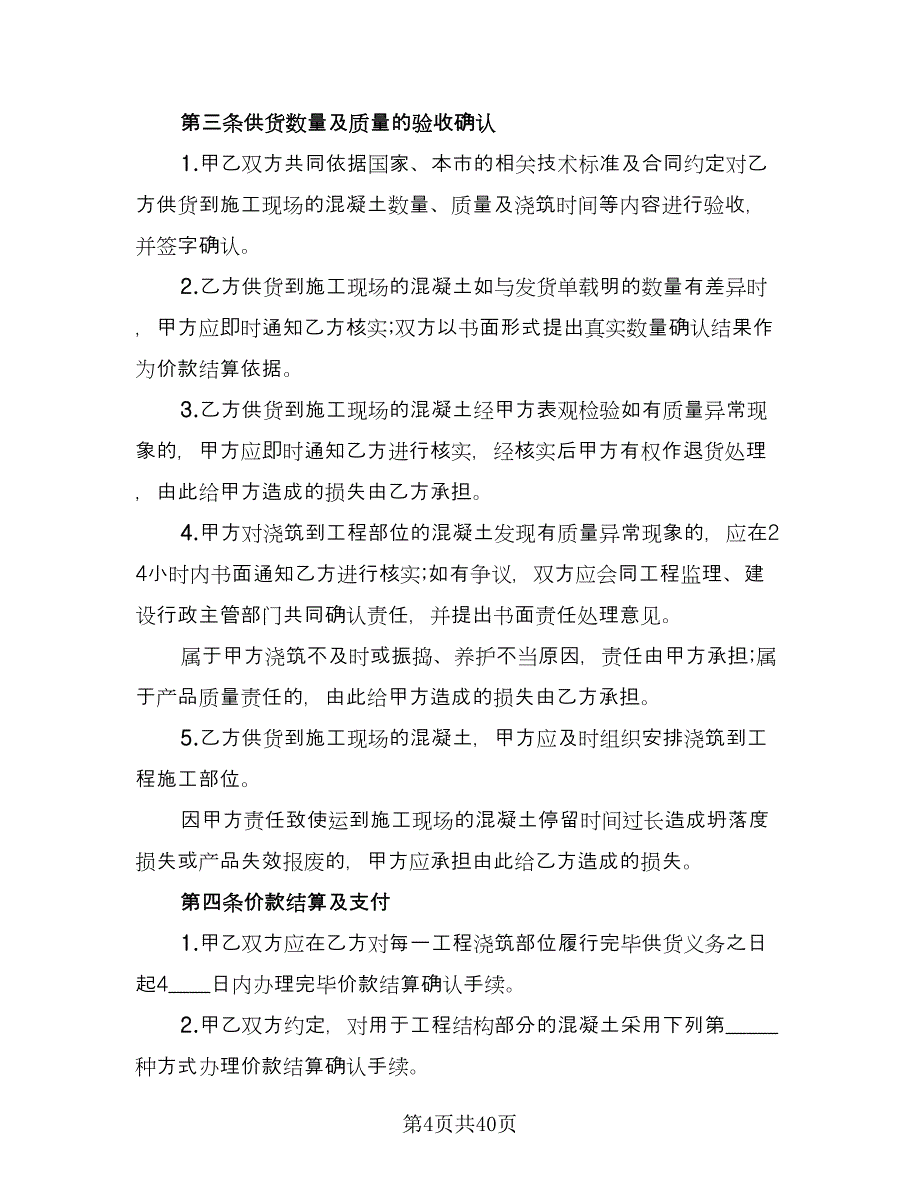 第三条供货数量及质量的验收确认

1.甲乙双方共同依据国家、本市的相关技术标准及合同约定对乙方供货到施工现场的混凝土数量、质量及浇筑时间等内容进行验收，并签字确认。

2.乙方供货到施工现场的混凝土如与发货单载明的数量有差异时，甲方应即时通知乙方核实;双方以书面形式提出真实数量确认结果作为价款结算依据。

3.乙方供货到施工现场的混凝土经甲方表观检验如有质量异常现象的，甲方应即时通知乙方进行核实，经核实后甲方有权作退货处理，由此给甲方造成的损失由乙方承担。

4.甲方对浇筑到工程部位的混凝土发现有质量异常现象的，应在24小时内书面通知乙方进行核实;如有争议，双方应会同工程监理、建设行政主管部门共同确认责任，并提出书面责任处理意见。

属于甲方浇筑不及时或振捣、养护不当原因，责任由甲方承担;属于产品质量责任的，由此给甲方造成的损失由乙方承担。

5.乙方供货到施工现场的混凝土，甲方应及时组织安排浇筑到工程施工部位。

因甲方责任致使运到施工现场的混凝土停留时间过长造成坍落度损失或产品失效报废的，甲方应承担由此给乙方造成的损失。

第四条价款结算及支付

1.甲乙双方应在乙方对每一工程浇筑部位履行完毕供货义务之日起4____日内办理完毕价款结算确认手续。

2.甲乙双方约定，对用于工程结构部分的混凝土采用下列第_____种方式办理价款结算确认手续。

第4页共40页